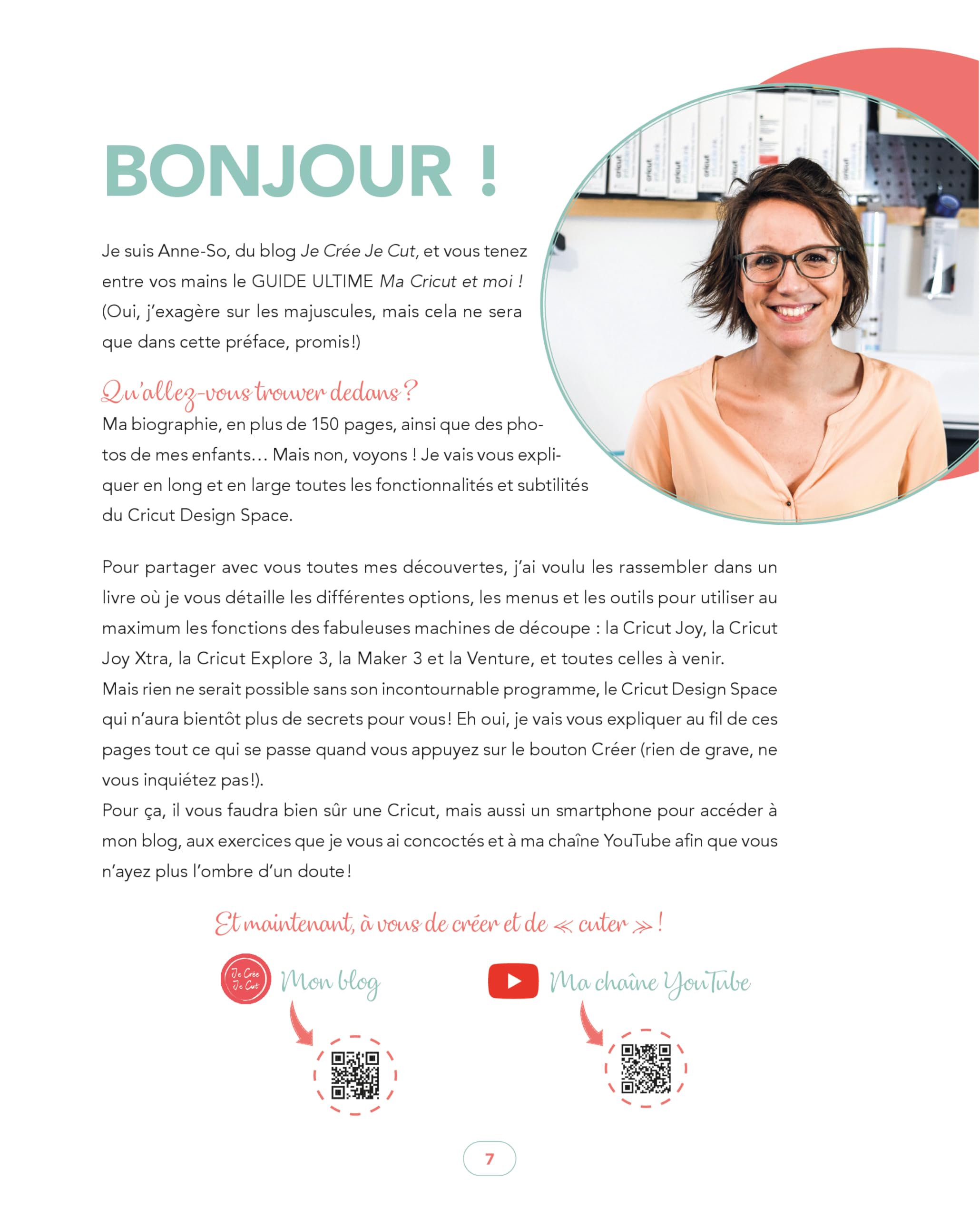 BONJOUR !

Je suis Anne-So, du blog Je Crée Je Cut, et vous tenez entre vos mains le GUIDE ULTIME Ma Cricut et moi ! (Oui, j'exagère sur les majuscules, mais cela ne sera que dans cette préface, promis!)

Qu'allez-vous trouver dedans ?
Ma biographie, en plus de 150 pages, ainsi que des photos de mes enfants… Mais non, voyons ! Je vais vous expliquer en long et en large toutes les fonctionnalités et subtilités du Cricut Design Space.

Pour partager avec vous toutes mes découvertes, j'ai voulu les rassembler dans un livre où je vous détaille les différentes options, les menus et les outils pour utiliser au maximum les fonctions des fabuleuses machines de découpe : la Cricut Joy, la Cricut Joy Xtra, la Cricut Explore 3, la Maker 3 et la Venture, et toutes celles à venir.
Mais rien ne serait possible sans son incontournable programme, le Cricut Design Space qui n'aura bientôt plus de secrets pour vous! Eh oui, je vais vous expliquer au fil de ces pages tout ce qui se passe quand vous appuyez sur le bouton Créer (rien de grave, ne vous inquiétez pas!).
Pour ça, il vous faudra bien sûr une Cricut, mais aussi un smartphone pour accéder à mon blog, aux exercices que je vous ai concoctés et à ma chaîne YouTube afin que vous n'ayez plus l'ombre d'un doute!

Et maintenant, à vous de créer et de « cuter » !

Je Crée Je Cut Mon blog

Ma chaîne YouTube

7